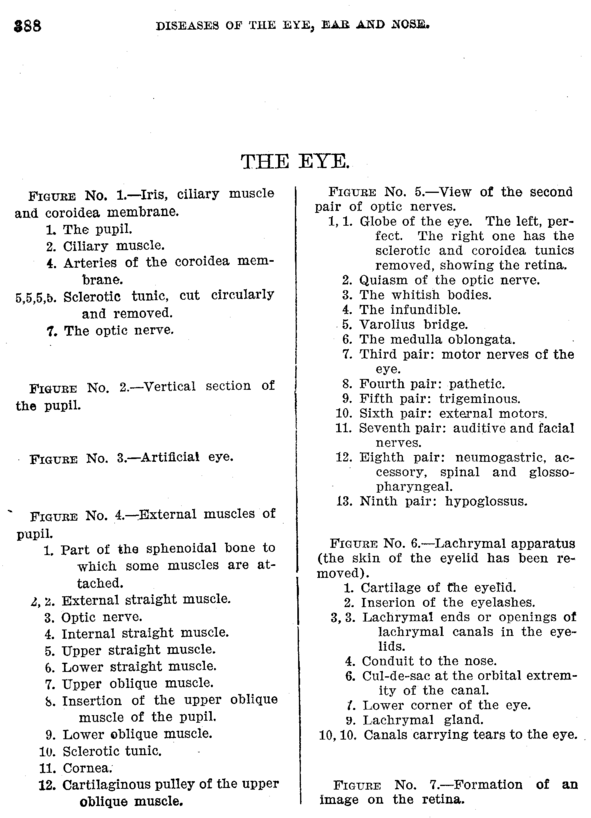 388 DISEASES OF THE EYE, EAR AND NOSE.

THE EYE.

FIGURE No. 1.—Iris, ciliary muscle and coroidea membrane.
1. The pupil.
2. Ciliary muscle.
4. Arteries of the coroidea membrane.
5,5,5,5. Sclerotic tunic, cut circularly and removed.
7. The optic nerve.

FIGURE No. 2.—Vertical section of the pupil.

FIGURE No. 3.—Artificial eye.

FIGURE No. 4.—External muscles of pupil.
1. Part of the sphenoidal bone to which some muscles are attached.
2, 2. External straight muscle.
3. Optic nerve.
4. Internal straight muscle.
5. Upper straight muscle.
6. Lower straight muscle.
7. Upper oblique muscle.
8. Insertion of the upper oblique muscle of the pupil.
9. Lower oblique muscle.
10. Sclerotic tunic.
11. Cornea.
12. Cartilaginous pulley of the upper oblique muscle.

FIGURE No. 5.—View of the second pair of optic nerves.
1, 1. Globe of the eye. The left, perfect. The right one has the sclerotic and coroidea tunics removed, showing the retina.
2. Quiasm of the optic nerve.
3. The whitish bodies.
4. The infundible.
5. Varolius bridge.
6. The medulla oblongata.
7. Third pair: motor nerves of the eye.
8. Fourth pair: pathetic.
9. Fifth pair: trigeminous.
10. Sixth pair: external motors.
11. Seventh pair: auditive and facial nerves.
12. Eighth pair: neumogastric, accessory, spinal and glossopharyngeal.
13. Ninth pair: hypoglossus.

FIGURE No. 6.—Lachrymal apparatus (the skin of the eyelid has been removed).
1. Cartilage of the eyelid.
2. Inserion of the eyelashes.
3, 3. Lachrymal ends or openings of lachrymal canals in the eyelids.
4. Conduit to the nose.
6. Cul-de-sac at the orbital extremity of the canal.
7. Lower corner of the eye.
9. Lachrymal gland.
10, 10. Canals carrying tears to the eye.

FIGURE No. 7.—Formation of an image on the retina.